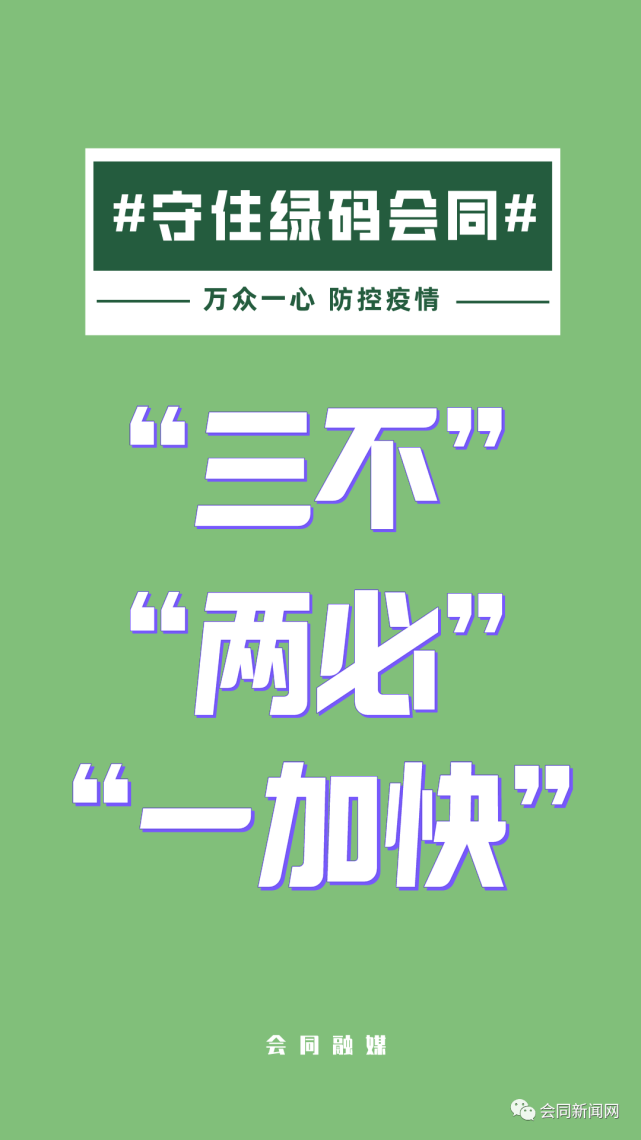 #守住绿码会同#

万众一心 防控疫情

“三不”

“两必”

“一加快”

会同融媒

会同新闻网